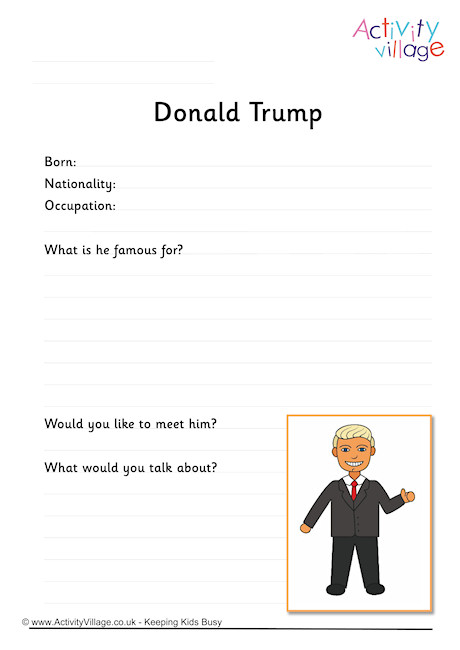 Activity village

Donald Trump

Born:

Nationality:

Occupation:

What is he famous for?

Would you like to meet him?

What would you talk about?

© www.ActivityVillage.co.uk - Keeping Kids Busy